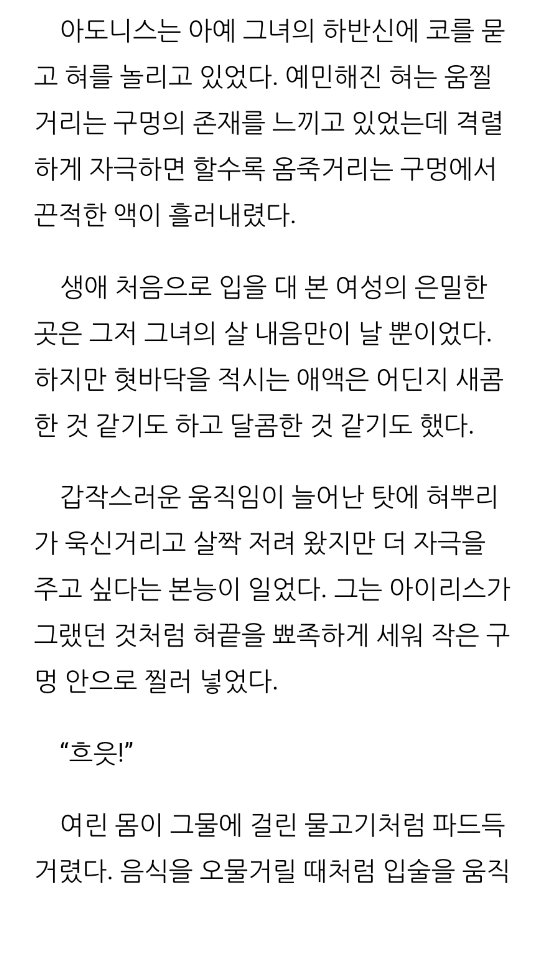 아도니스는 아예 그녀의 하반신에 코를 묻고 혀를 놀리고 있었다. 예민해진 혀는 움찔거리는 구멍의 존재를 느끼고 있었는데 격렬하게 자극하면 할수록 옴죽거리는 구멍에서 끈적한 액이 흘러내렸다.

생애 처음으로 입을 대 본 여성의 은밀한 곳은 그저 그녀의 살 내음만이 날 뿐이었다. 하지만 혓바닥을 적시는 애액은 어딘지 새콤한 것 같기도 하고 달콤한 것 같기도 했다.

갑작스러운 움직임이 늘어난 탓에 혀뿌리가 욱신거리고 살짝 저려 왔지만 더 자극을 주고 싶다는 본능이 일었다. 그는 아이리스가 그랬던 것처럼 혀끝을 뾰족하게 세워 작은 구멍 안으로 찔러 넣었다.

“흐읏!”

여린 몸이 그물에 걸린 물고기처럼 파드득거렸다. 음식을 오물거릴 때처럼 입술을 움직